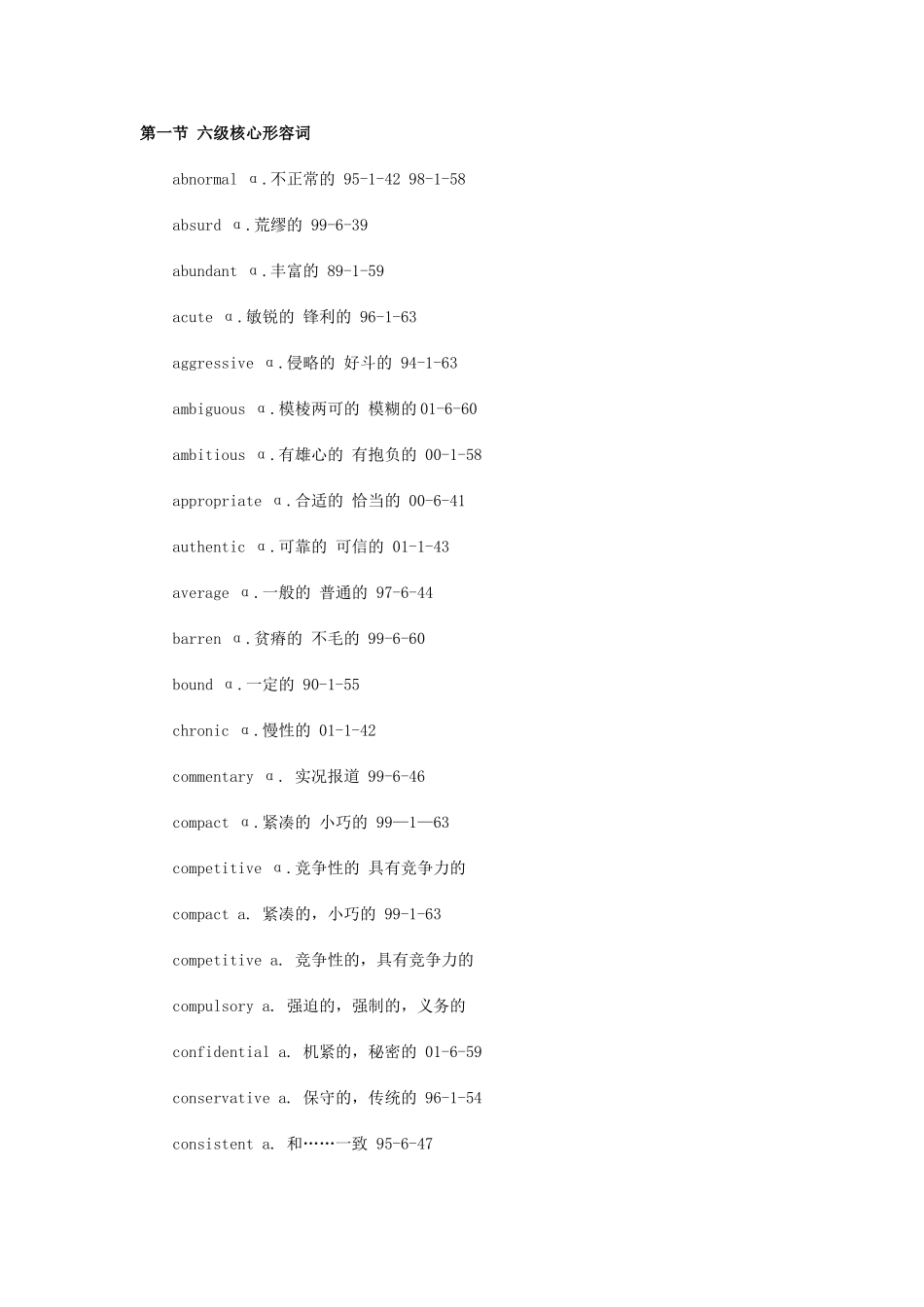 第一节 六级核心形容词

abnormal α.不正常的 95-1-42 98-1-58

absurd α.荒缪的 99-6-39

abundant α.丰富的 89-1-59

acute α.敏锐的 锋利的 96-1-63

aggressive α.侵略的 好斗的 94-1-63

ambiguous α.模棱两可的 模糊的01-6-60

ambitious α.有雄心的 有抱负的 00-1-58

appropriate α.合适的 恰当的 00-6-41

authentic α.可靠的 可信的 01-1-43

average α.一般的 普通的 97-6-44

barren α.贫瘠的 不毛的 99-6-60

bound α.一定的 90-1-55

chronic α.慢性的 01-1-42

commentary α. 实况报道 99-6-46

compact α.紧凑的 小巧的 99—1—63

competitive α.竞争性的 具有竞争力的

compact a. 紧凑的，小巧的 99-1-63

competitive a. 竞争性的，具有竞争力的

compulsory a. 强迫的，强制的，义务的

confidential a. 机紧的，秘密的 01-6-59

conservative a. 保守的，传统的 96-1-54

consistent a. 和……一致 95-6-47